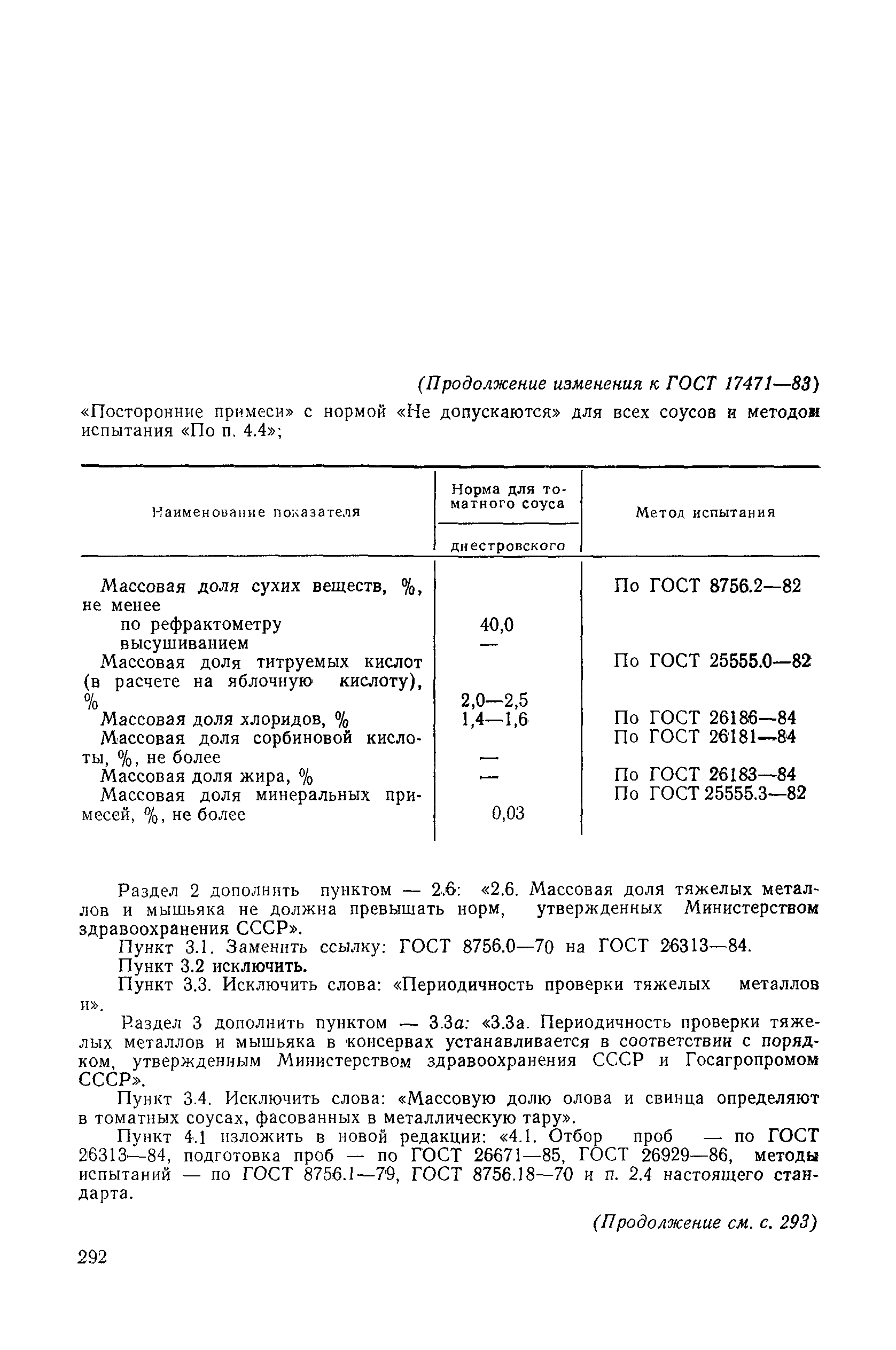 (Продолжение изменения к ГОСТ 17471—83)

«Посторонние примеси» с нормой «Не допускаются» для всех соусов и методом испытания «По п. 4.4»;

| Наименование показателя | Норма для томатного соуса днестровского | Метод испытания |
|---|---|---|
| Массовая доля сухих веществ, %, не менее | | По ГОСТ 8756.2—82 |
| по рефрактометру | 40,0 | |
| высушиванием | — | |
| Массовая доля титруемых кислот (в расчете на яблочную кислоту), % | 2,0—2,5 | По ГОСТ 25555.0—82 |
| Массовая доля хлоридов, % | 1,4—1,6 | По ГОСТ 26186—84 |
| Массовая доля сорбиновой кислоты, %, не более | — | По ГОСТ 26181—84 |
| Массовая доля жира, % | — | По ГОСТ 26183—84 |
| Массовая доля минеральных примесей, %, не более | 0,03 | По ГОСТ 25555.3—82 |

Раздел 2 дополнить пунктом — 2.6: «2.6. Массовая доля тяжелых металлов и мышьяка не должна превышать норм, утвержденных Министерством здравоохранения СССР».

Пункт 3.1. Заменить ссылку: ГОСТ 8756.0—70 на ГОСТ 26313—84.

Пункт 3.2 исключить.

Пункт 3.3. Исключить слова: «Периодичность проверки тяжелых металлов и».

Раздел 3 дополнить пунктом — 3.3а: «3.3а. Периодичность проверки тяжелых металлов и мышьяка в консервах устанавливается в соответствии с порядком, утвержденным Министерством здравоохранения СССР и Госагропромом СССР».

Пункт 3.4. Исключить слова: «Массовую долю олова и свинца определяют в томатных соусах, фасованных в металлическую тару».

Пункт 4.1 изложить в новой редакции: «4.1. Отбор проб — по ГОСТ 26313—84, подготовка проб — по ГОСТ 26671—85, ГОСТ 26929—86, методы испытаний — по ГОСТ 8756.1—79, ГОСТ 8756.18—70 и п. 2.4 настоящего стандарта.

(Продолжение см. с. 293)

292